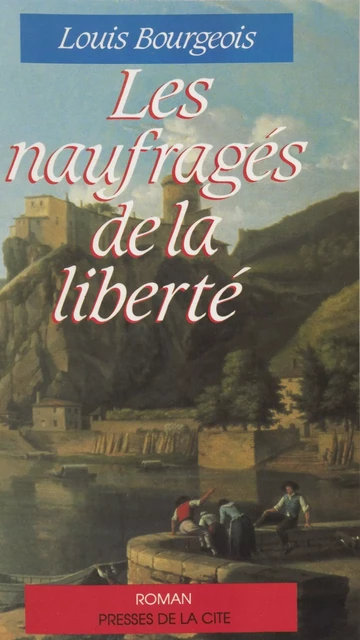 Louis Bourgeois

Les naufragés de la liberté

ROMAN
PRESSES DE LA CITE